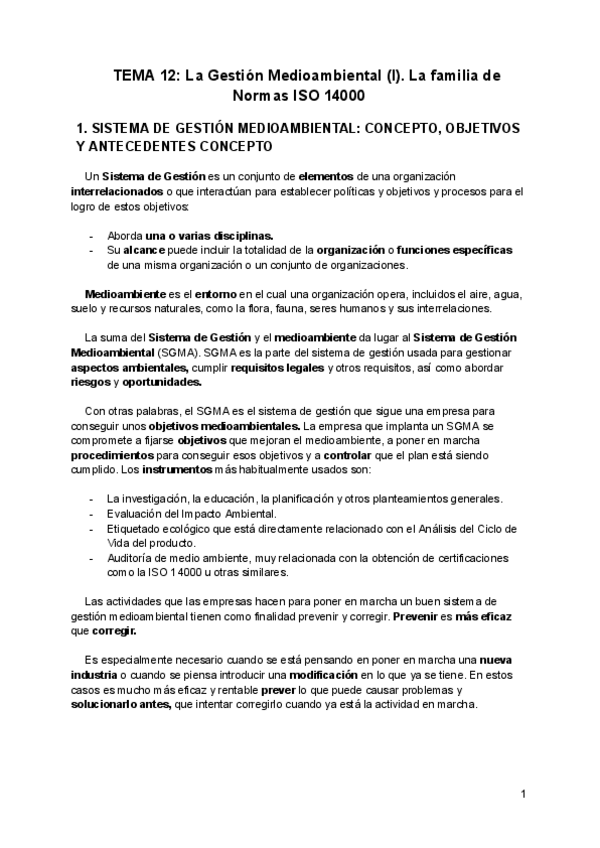 TEMA 12: La Gestión Medioambiental (I). La familia de Normas ISO 14000

1. SISTEMA DE GESTIÓN MEDIOAMBIENTAL: CONCEPTO, OBJETIVOS Y ANTECEDENTES CONCEPTO

Un Sistema de Gestión es un conjunto de elementos de una organización interrelacionados o que interactúan para establecer políticas y objetivos y procesos para el logro de estos objetivos:

- Aborda una o varias disciplinas.
- Su alcance puede incluir la totalidad de la organización o funciones específicas de una misma organización o un conjunto de organizaciones.

Medioambiente es el entorno en el cual una organización opera, incluidos el aire, agua, suelo y recursos naturales, como la flora, fauna, seres humanos y sus interrelaciones.

La suma del Sistema de Gestión y el medioambiente da lugar al Sistema de Gestión Medioambiental (SGMA). SGMA es la parte del sistema de gestión usada para gestionar aspectos ambientales, cumplir requisitos legales y otros requisitos, así como abordar riesgos y oportunidades.

Con otras palabras, el SGMA es el sistema de gestión que sigue una empresa para conseguir unos objetivos medioambientales. La empresa que implanta un SGMA se compromete a fijarse objetivos que mejoran el medioambiente, a poner en marcha procedimientos para conseguir esos objetivos y a controlar que el plan está siendo cumplido. Los instrumentos más habitualmente usados son:

- La investigación, la educación, la planificación y otros planteamientos generales.
- Evaluación del Impacto Ambiental.
- Etiquetado ecológico que está directamente relacionado con el Análisis del Ciclo de Vida del producto.
- Auditoría de medio ambiente, muy relacionada con la obtención de certificaciones como la ISO 14000 u otras similares.

Las actividades que las empresas hacen para poner en marcha un buen sistema de gestión medioambiental tienen como finalidad prevenir y corregir. Prevenir es más eficaz que corregir.

Es especialmente necesario cuando se está pensando en poner en marcha una nueva industria o cuando se piensa introducir una modificación en lo que ya se tiene. En estos casos es mucho más eficaz y rentable prever lo que puede causar problemas y solucionarlo antes, que intentar corregirlo cuando ya está la actividad en marcha.

1